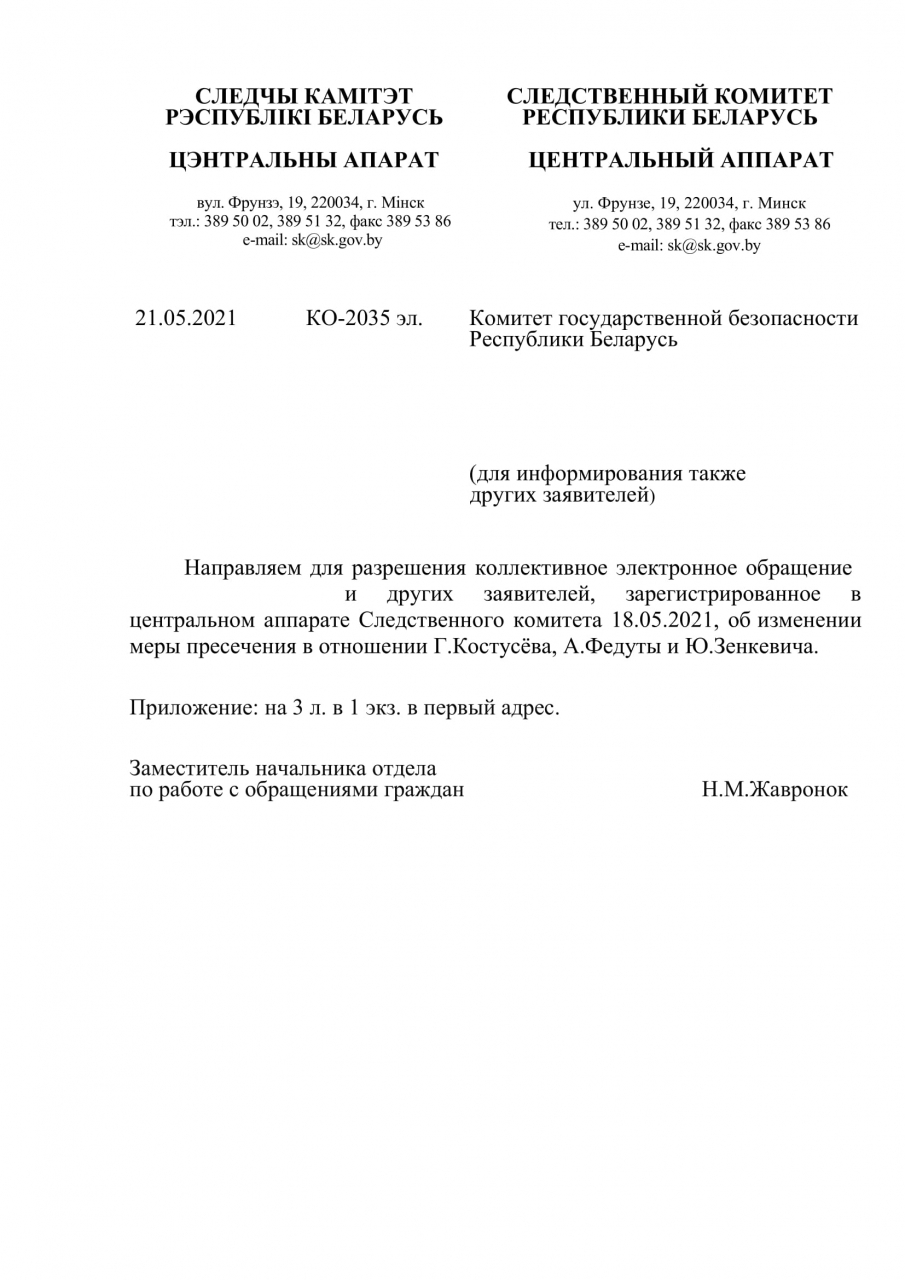 СЛЕДЧЫ КАМІТЭТ
РЭСПУБЛІКІ БЕЛАРУСЬ

ЦЭНТРАЛЬНЫ АПАРАТ

вул. Фрунзэ, 19, 220034, г. Мінск
тэл.: 389 50 02, 389 51 32, факс 389 53 86
e-mail: sk@sk.gov.by

СЛЕДСТВЕННЫЙ КОМИТЕТ
РЕСПУБЛИКИ БЕЛАРУСЬ

ЦЕНТРАЛЬНЫЙ АППАРАТ

ул. Фрунзе, 19, 220034, г. Минск
тел.: 389 50 02, 389 51 32, факс 389 53 86
e-mail: sk@sk.gov.by

21.05.2021 КО-2035 эл.

Комитет государственной безопасности Республики Беларусь

(для информирования также других заявителей)

Направляем для разрешения коллективное электронное обращение и других заявителей, зарегистрированное в центральном аппарате Следственного комитета 18.05.2021, об изменении меры пресечения в отношении Г.Костусёва, А.Федуты и Ю.Зенкевича.

Приложение: на 3 л. в 1 экз. в первый адрес.

Заместитель начальника отдела
по работе с обращениями граждан Н.М.Жавронок